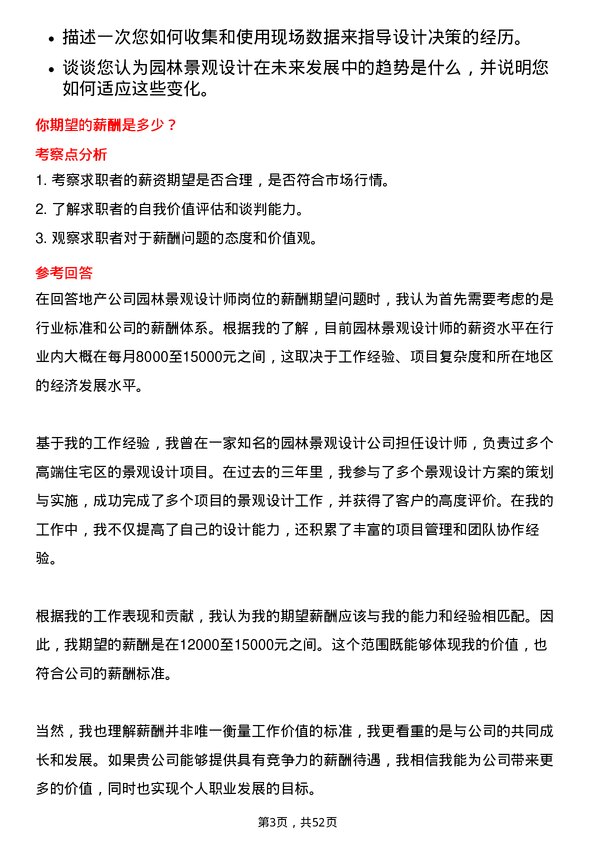 • 描述一次您如何收集和使用现场数据来指导设计决策的经历。

• 谈谈您认为园林景观设计在未来发展中的趋势是什么，并说明您如何适应这些变化。

你期望的薪酬是多少？

考察点分析

1. 考察求职者的薪资期望是否合理，是否符合市场行情。

2. 了解求职者的自我价值评估和谈判能力。

3. 观察求职者对于薪酬问题的态度和价值观。

参考回答

在回答地产公司园林景观设计师岗位的薪酬期望问题时，我认为首先需要考虑的是行业标准和公司的薪酬体系。根据我的了解，目前园林景观设计师的薪资水平在行业内大概在每月8000至15000元之间，这取决于工作经验、项目复杂度和所在地区的经济发展水平。

基于我的工作经验，我曾在一家知名的园林景观设计公司担任设计师，负责过多个高端住宅区的景观设计项目。在过去的三年里，我参与了多个景观设计方案的策划与实施，成功完成了多个项目的景观设计工作，并获得了客户的高度评价。在我的工作中，我不仅提高了自己的设计能力，还积累了丰富的项目管理和团队协作经验。

根据我的工作表现和贡献，我认为我的期望薪酬应该与我的能力和经验相匹配。因此，我期望的薪酬是在12000至15000元之间。这个范围既能够体现我的价值，也符合公司的薪酬标准。

当然，我也理解薪酬并非唯一衡量工作价值的标准，我更看重的是与公司的共同成长和发展。如果贵公司能够提供具有竞争力的薪酬待遇，我相信我能为公司带来更多的价值，同时也实现个人职业发展的目标。

第3页，共52页